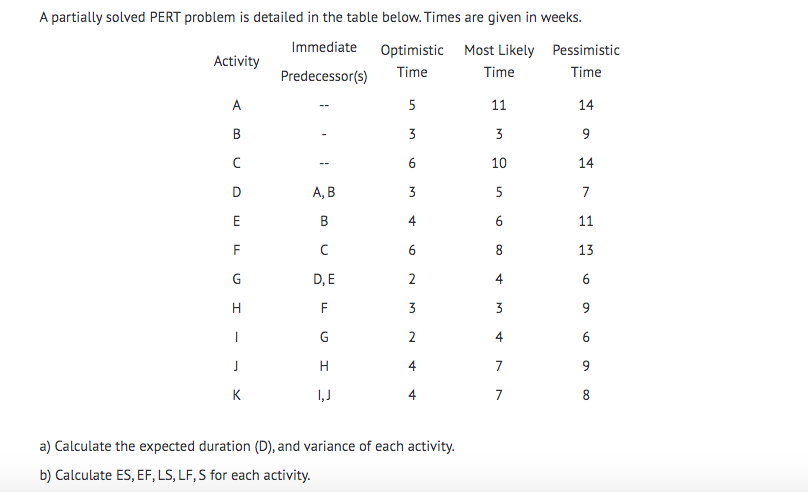 A partially solved PERT problem is detailed in the table below. Times are given in weeks.

| Activity | Immediate Predecessor(s) | Optimistic Time | Most Likely Time | Pessimistic Time |
|---|---|---|---|---|
| A | -- | 5 | 11 | 14 |
| B | - | 3 | 3 | 9 |
| C | -- | 6 | 10 | 14 |
| D | A, B | 3 | 5 | 7 |
| E | B | 4 | 6 | 11 |
| F | C | 6 | 8 | 13 |
| G | D, E | 2 | 4 | 6 |
| H | F | 3 | 3 | 9 |
| I | G | 2 | 4 | 6 |
| J | H | 4 | 7 | 9 |
| K | I, J | 4 | 7 | 8 |

a) Calculate the expected duration (D), and variance of each activity.

b) Calculate ES, EF, LS, LF, S for each activity.